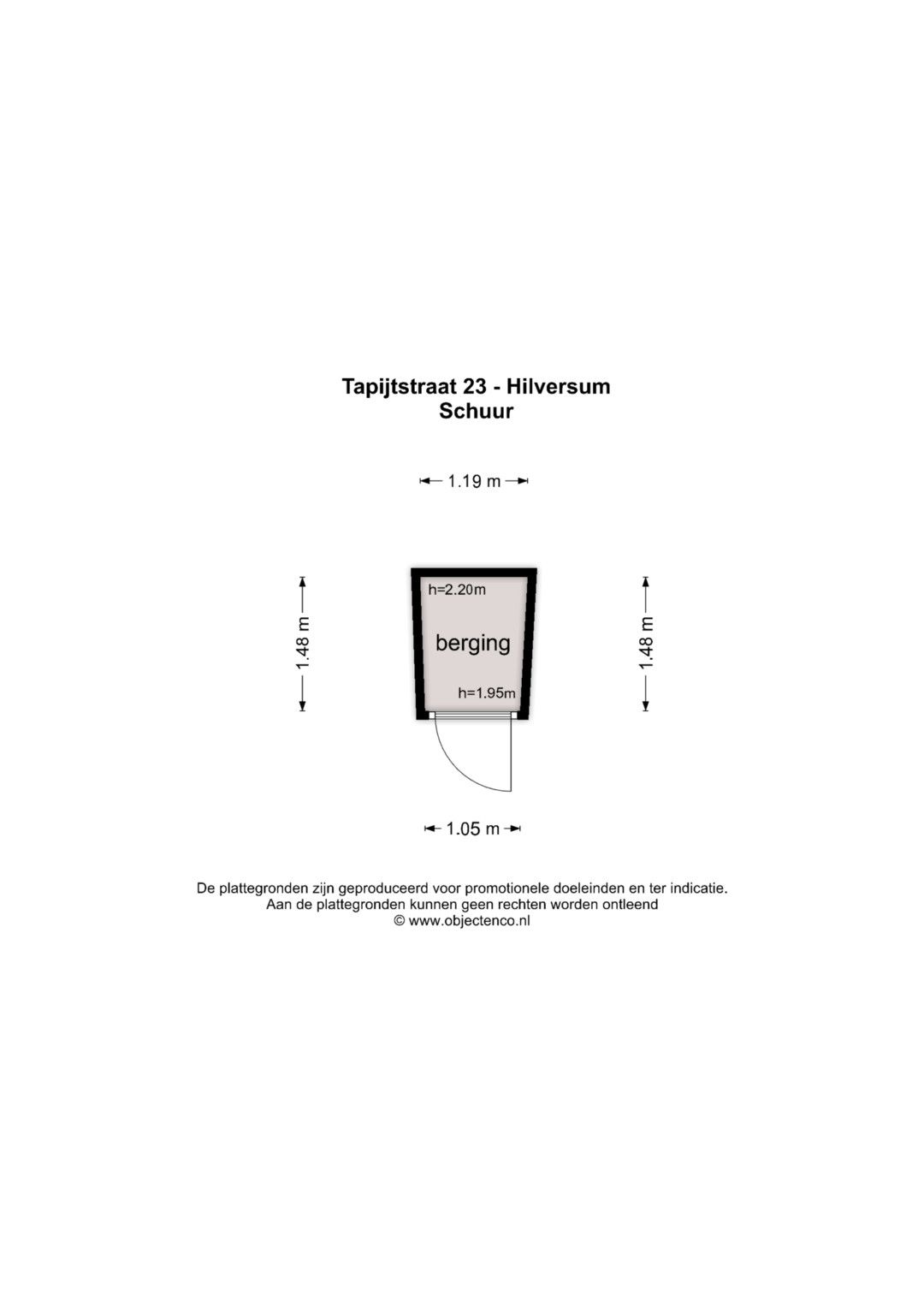 Tapijtstraat 23 - Hilversum
Schuur

1.19 m

1.48 m

h=2.20m

berging

h=1.95m

1.48 m

1.05 m

De plattegronden zijn geproduceerd voor promotionele doeleinden en ter indicatie.
Aan de plattegronden kunnen geen rechten worden ontleend
© www.objectenco.nl